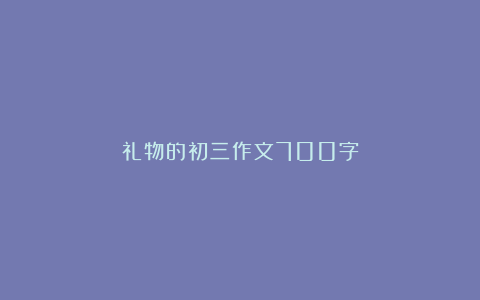 礼物的初三作文700字